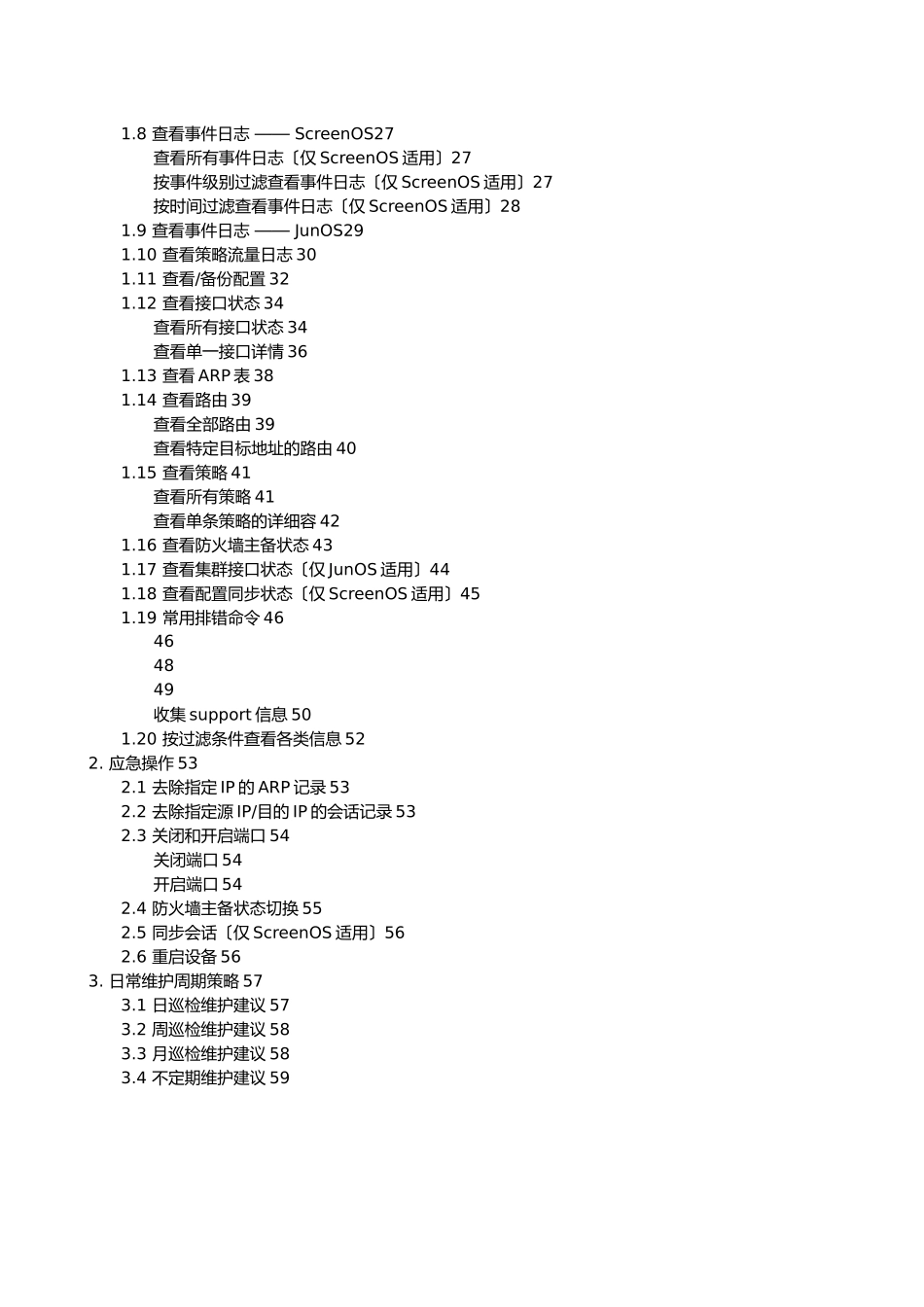 1.8 查看事件日志 —— ScreenOS27
查看所有事件日志〔仅 ScreenOS 适用〕27
按事件级别过滤查看事件日志〔仅 ScreenOS 适用〕27
按时间过滤查看事件日志〔仅 ScreenOS 适用〕28
1.9 查看事件日志 —— JunOS29
1.10 查看策略流量日志 30
1.11 查看/备份配置 32
1.12 查看接口状态 34
查看所有接口状态 34
查看单一接口详情 36
1.13 查看 ARP 表 38
1.14 查看路由 39
查看全部路由 39
查看特定目标地址的路由 40
1.15 查看策略 41
查看所有策略 41
查看单条策略的详细容 42
1.16 查看防火墙主备状态 43
1.17 查看集群接口状态〔仅 JunOS 适用〕44
1.18 查看配置同步状态〔仅 ScreenOS 适用〕45
1.19 常用排错命令 46
46
48
49
收集 support 信息 50
1.20 按过滤条件查看各类信息 52
2. 应急操作 53
2.1 去除指定 IP 的 ARP 记录 53
2.2 去除指定源 IP/目的 IP 的会话记录 53
2.3 关闭和开启端口 54
关闭端口 54
开启端口 54
2.4 防火墙主备状态切换 55
2.5 同步会话〔仅 ScreenOS 适用〕56
2.6 重启设备 56
3. 日常维护周期策略 57
3.1 日巡检维护建议 57
3.2 周巡检维护建议 58
3.3 月巡检维护建议 58
3.4 不定期维护建议 59